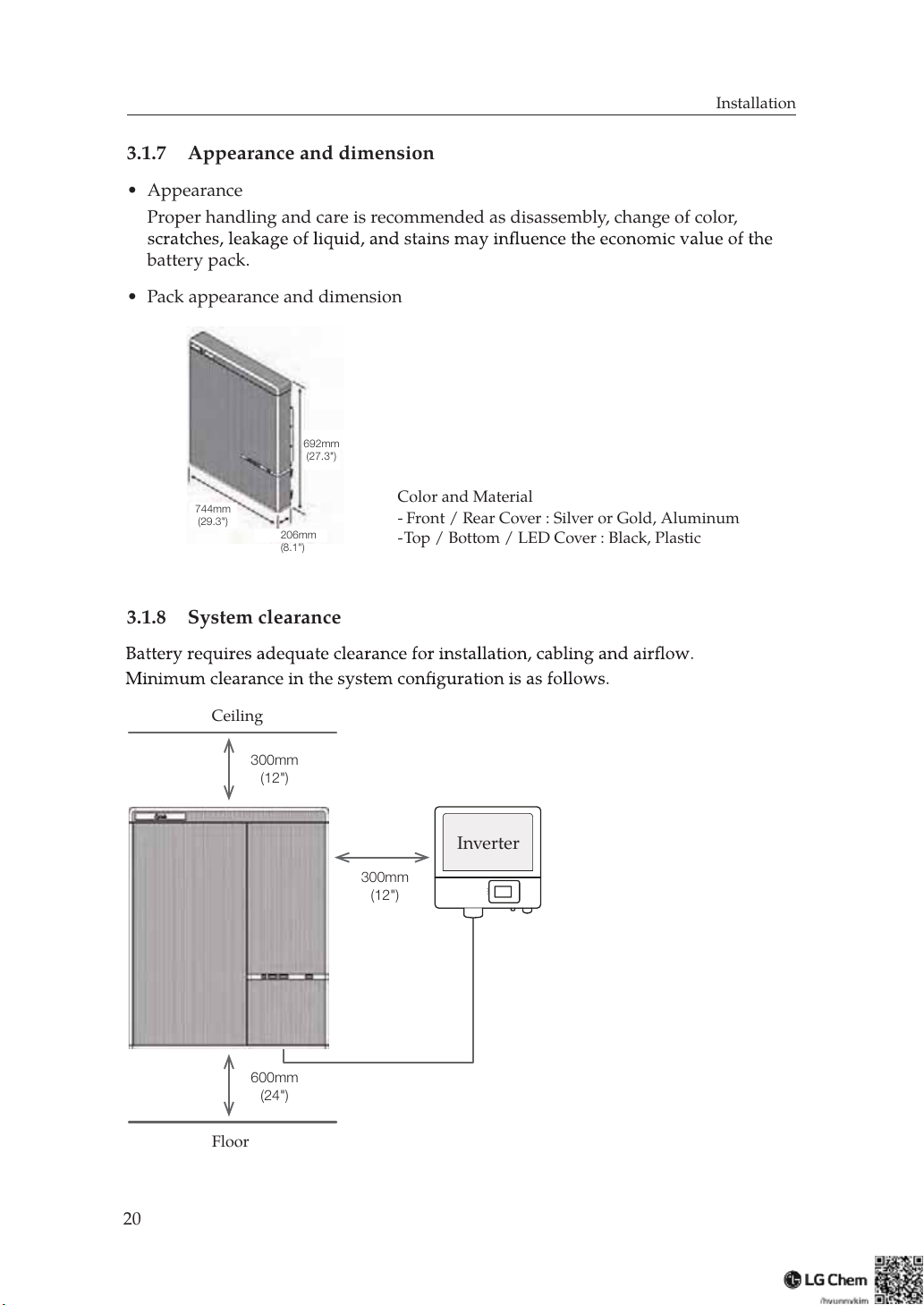 Installation

3.1.7 Appearance and dimension

• Appearance
Proper handling and care is recommended as disassembly, change of color, scratches, leakage of liquid, and stains may influence the economic value of the battery pack.

• Pack appearance and dimension

692mm
(27.3")

744mm
(29.3")

206mm
(8.1")

Color and Material
- Front / Rear Cover : Silver or Gold, Aluminum
-Top / Bottom / LED Cover : Black, Plastic

3.1.8 System clearance

Battery requires adequate clearance for installation, cabling and airflow.
Minimum clearance in the system configuration is as follows.

Ceiling

300mm
(12")

Inverter

300mm
(12")

600mm
(24")

Floor

20

LG Chem
/hyunnykim